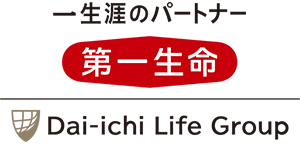 一生涯のパートナー

第一生命

Dai-ichi Life Group